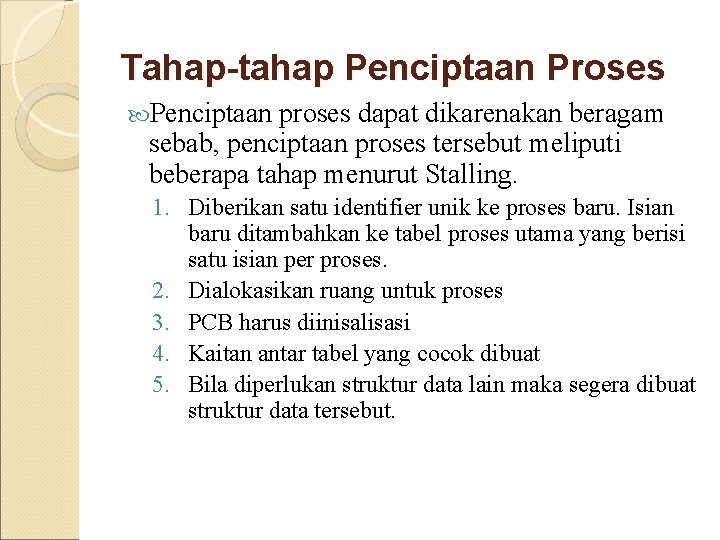 Tahap-tahap Penciptaan Proses

Penciptaan proses dapat dikarenakan beragam sebab, penciptaan proses tersebut meliputi beberapa tahap menurut Stalling.

1. Diberikan satu identifier unik ke proses baru. Isian baru ditambahkan ke tabel proses utama yang berisi satu isian per proses.
2. Dialokasikan ruang untuk proses
3. PCB harus diinisalisasi
4. Kaitan antar tabel yang cocok dibuat
5. Bila diperlukan struktur data lain maka segera dibuat struktur data tersebut.